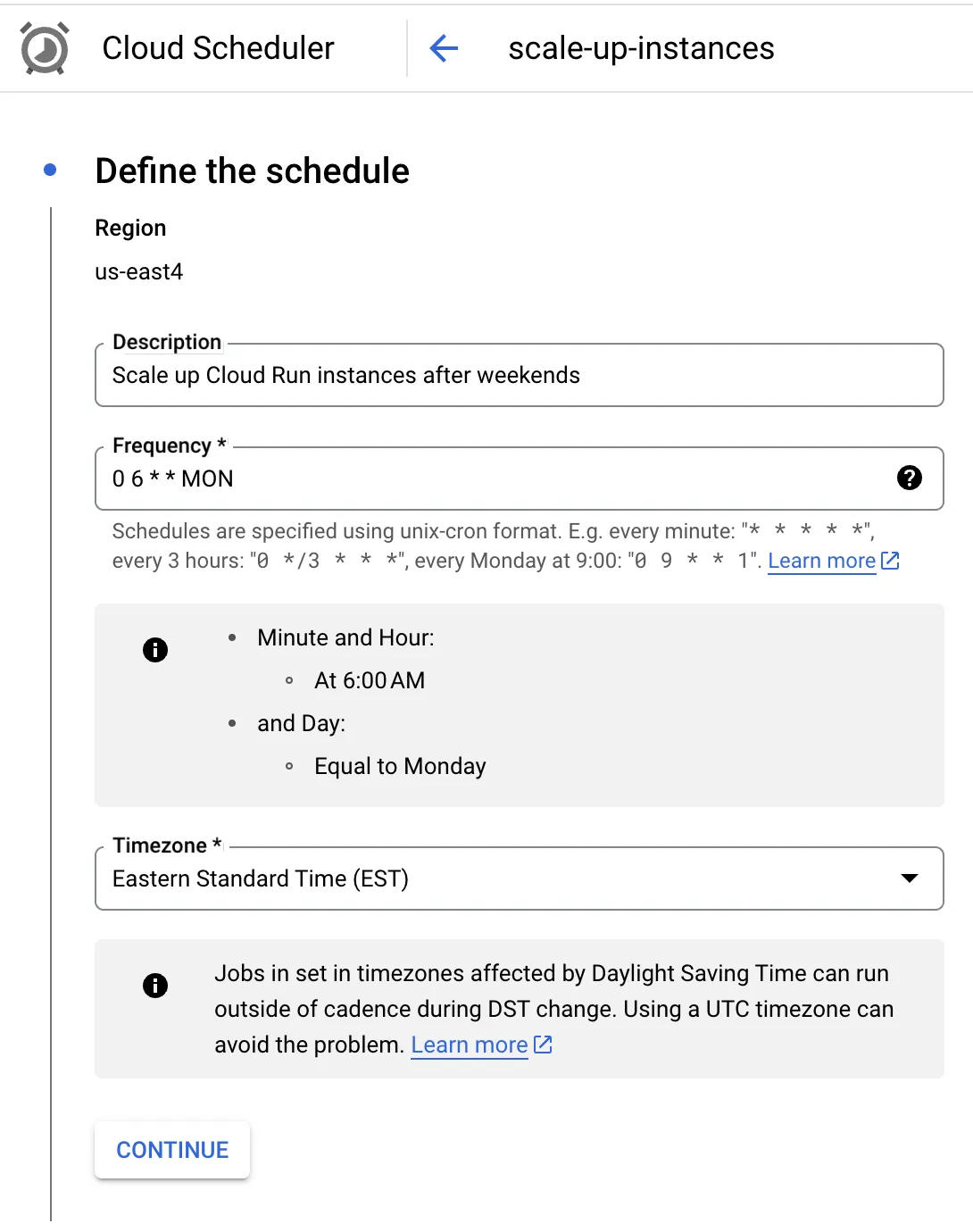 Cloud Scheduler

scale-up-instances

Define the schedule

Region

us-east4

Description

Scale up Cloud Run instances after weekends

Frequency *

0 6 * * MON

Schedules are specified using unix-cron format. E.g. every minute: "* * * * *", every 3 hours: "0 */3 * * *", every Monday at 9:00: "0 9 * * 1". Learn more

- Minute and Hour:
  - At 6:00 AM
- and Day:
  - Equal to Monday

Timezone *

Eastern Standard Time (EST)

Jobs in set in timezones affected by Daylight Saving Time can run outside of cadence during DST change. Using a UTC timezone can avoid the problem. Learn more

CONTINUE